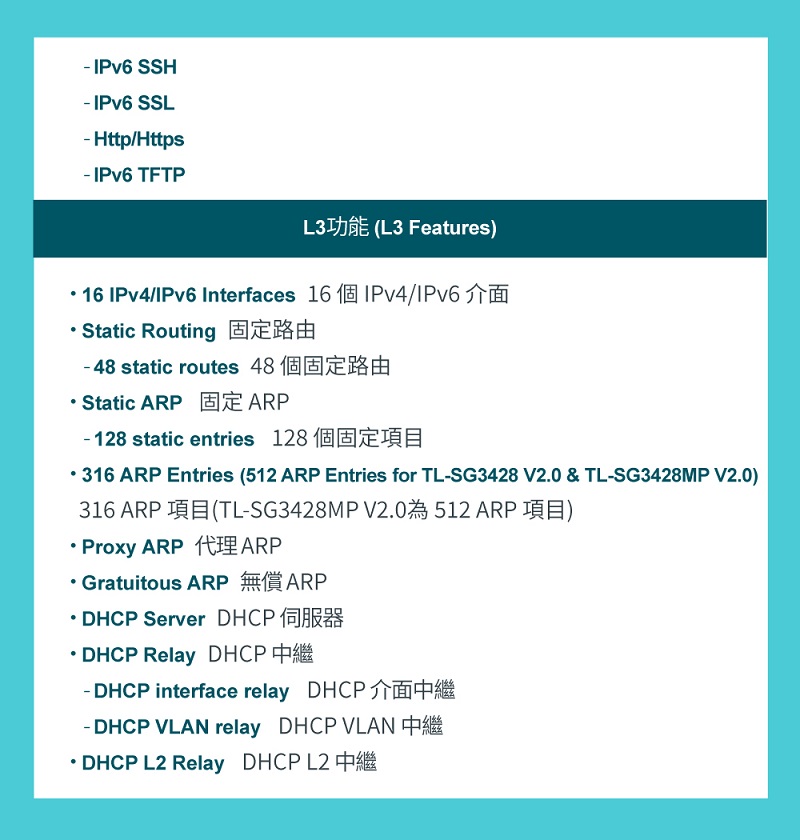 - IPv6 SSH
- IPv6 SSL
- Http/Https
- IPv6 TFTP

L3功能 (L3 Features)

• 16 IPv4/IPv6 Interfaces 16 個 IPv4/IPv6 介面
• Static Routing 固定路由
- 48 static routes 48 個固定路由
• Static ARP 固定 ARP
- 128 static entries 128 個固定項目
• 316 ARP Entries (512 ARP Entries for TL-SG3428 V2.0 & TL-SG3428MP V2.0) 316 ARP 項目(TL-SG3428MP V2.0為 512 ARP 項目)
• Proxy ARP 代理 ARP
• Gratuitous ARP 無償 ARP
• DHCP Server DHCP 伺服器
• DHCP Relay DHCP 中繼
- DHCP interface relay DHCP 介面中繼
- DHCP VLAN relay DHCP VLAN 中繼
• DHCP L2 Relay DHCP L2 中繼